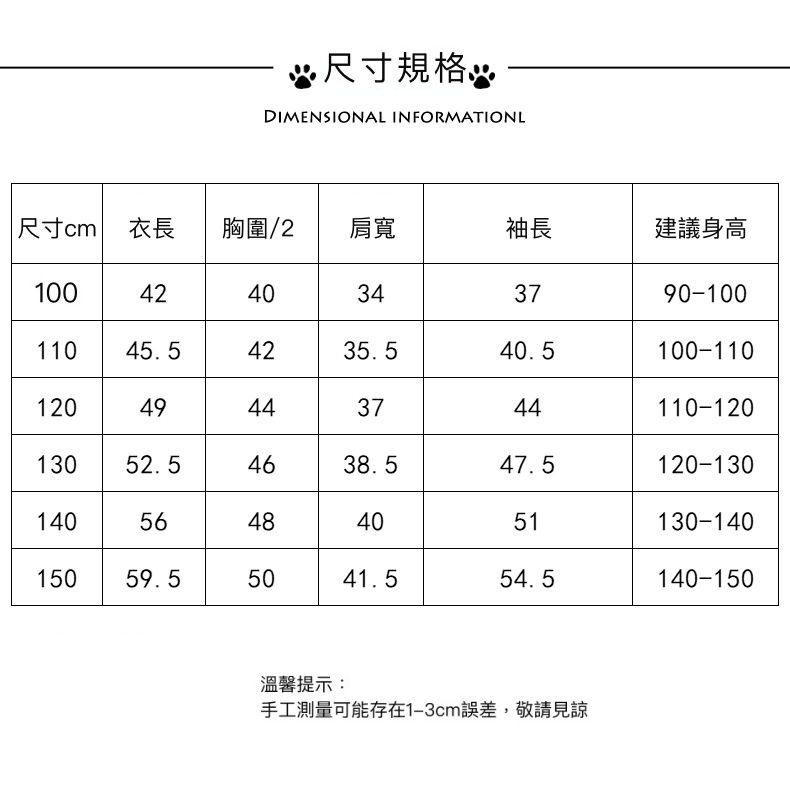 尺寸規格

DIMENSIONAL INFORMATIONL

| 尺寸cm | 衣長 | 胸圍/2 | 肩寬 | 袖長 | 建議身高 |
|---|---|---|---|---|---|
| 100 | 42 | 40 | 34 | 37 | 90-100 |
| 110 | 45.5 | 42 | 35.5 | 40.5 | 100-110 |
| 120 | 49 | 44 | 37 | 44 | 110-120 |
| 130 | 52.5 | 46 | 38.5 | 47.5 | 120-130 |
| 140 | 56 | 48 | 40 | 51 | 130-140 |
| 150 | 59.5 | 50 | 41.5 | 54.5 | 140-150 |

溫馨提示：
手工測量可能存在1-3cm誤差，敬請見諒